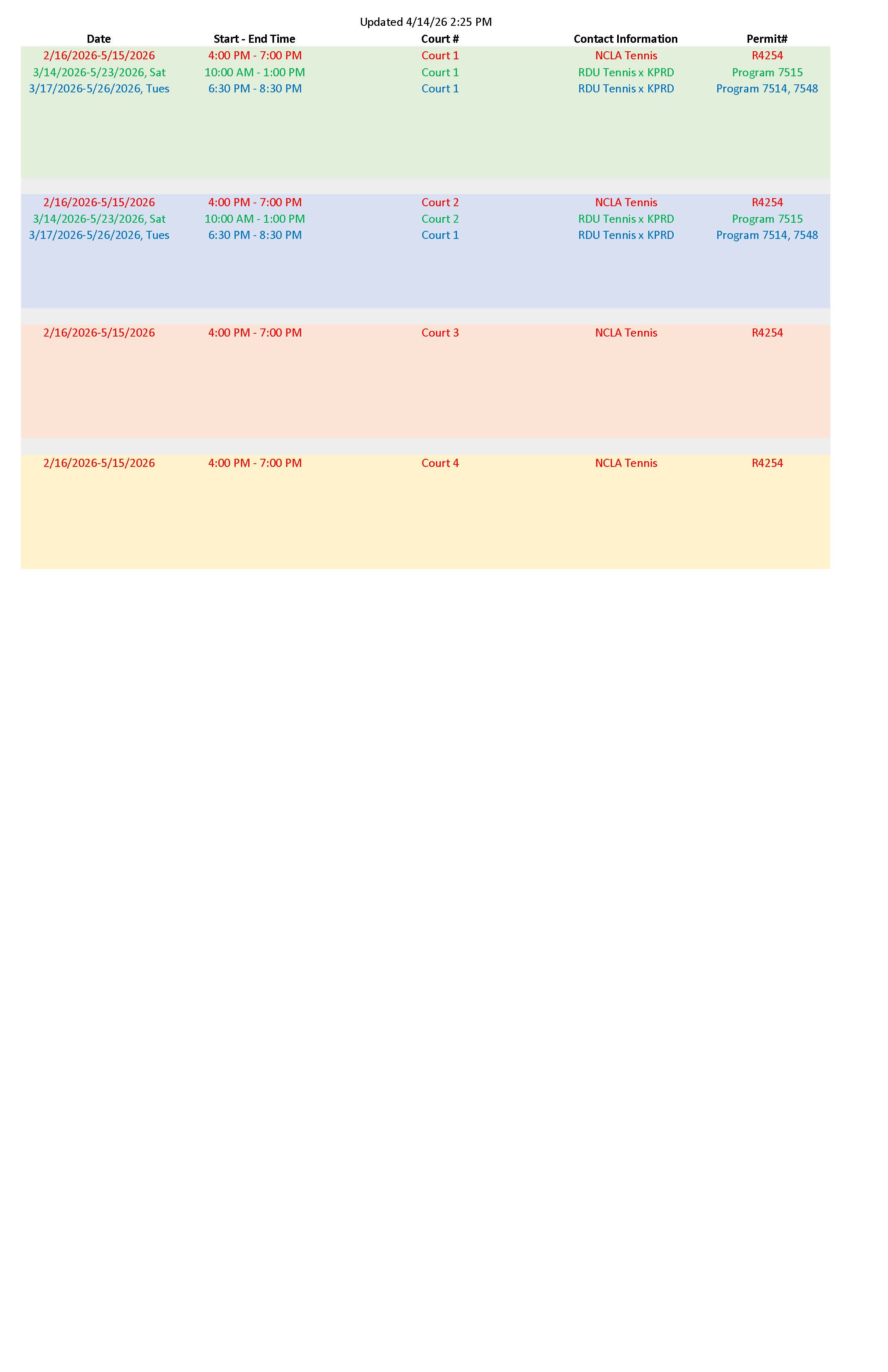 Updated 4/14/26 2:25 PM

| Date | Start - End Time | Court # | Contact Information | Permit# |
|---|---|---|---|---|
| 2/16/2026-5/15/2026 | 4:00 PM - 7:00 PM | Court 1 | NCLA Tennis | R4254 |
| 3/14/2026-5/23/2026, Sat | 10:00 AM - 1:00 PM | Court 1 | RDU Tennis x KPRD | Program 7515 |
| 3/17/2026-5/26/2026, Tues | 6:30 PM - 8:30 PM | Court 1 | RDU Tennis x KPRD | Program 7514, 7548 |
| 2/16/2026-5/15/2026 | 4:00 PM - 7:00 PM | Court 2 | NCLA Tennis | R4254 |
| 3/14/2026-5/23/2026, Sat | 10:00 AM - 1:00 PM | Court 2 | RDU Tennis x KPRD | Program 7515 |
| 3/17/2026-5/26/2026, Tues | 6:30 PM - 8:30 PM | Court 1 | RDU Tennis x KPRD | Program 7514, 7548 |
| 2/16/2026-5/15/2026 | 4:00 PM - 7:00 PM | Court 3 | NCLA Tennis | R4254 |
| 2/16/2026-5/15/2026 | 4:00 PM - 7:00 PM | Court 4 | NCLA Tennis | R4254 |